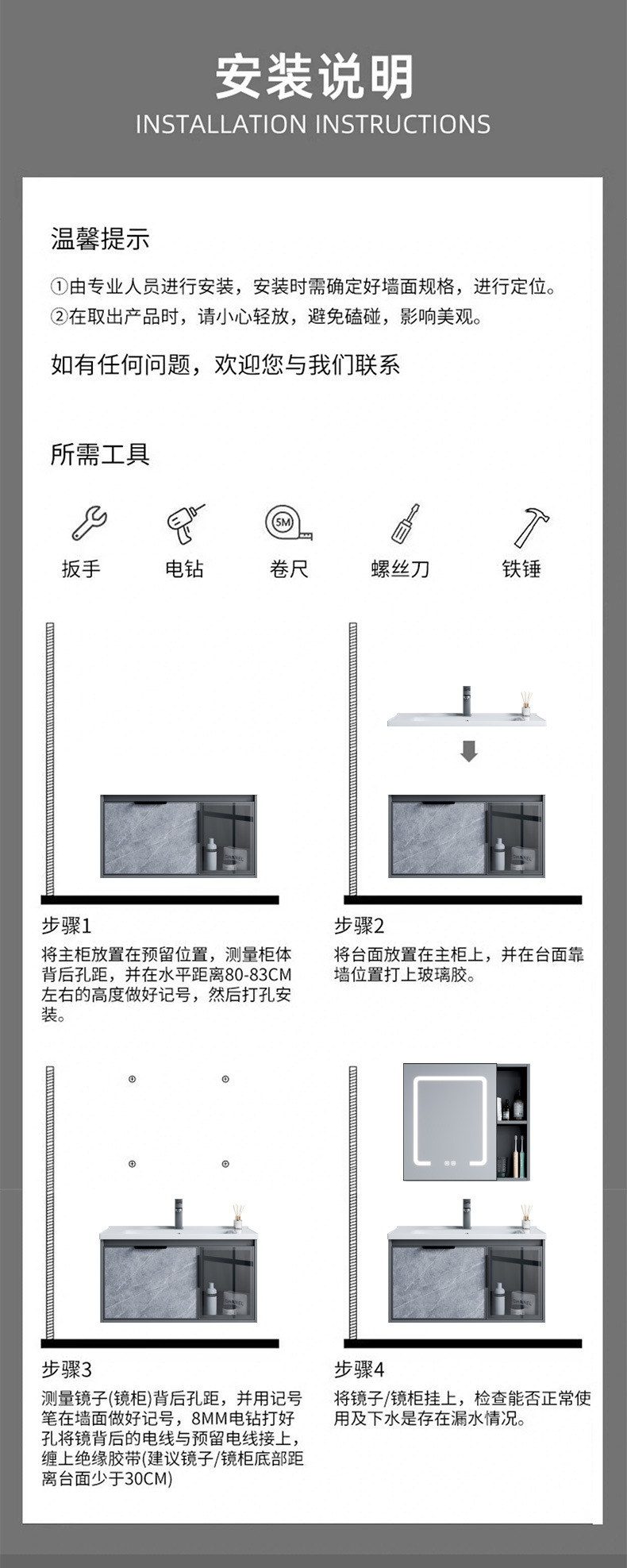 安装说明
INSTALLATION INSTRUCTIONS

温馨提示

①由专业人员进行安装，安装时需确定好墙面规格，进行定位。
②在取出产品时，请小心轻放，避免磕碰，影响美观。

如有任何问题，欢迎您与我们联系

所需工具

5M

扳手 电钻 卷尺 螺丝刀 铁锤

步骤1
将主柜放置在预留位置，测量柜体背后孔距，并在水平距离80-83CM左右的高度做好记号，然后打孔安装。

步骤2
将台面放置在主柜上，并在台面靠墙位置打上玻璃胶。

步骤3
测量镜子(镜柜)背后孔距，并用记号笔在墙面做好记号，8MM电钻打好孔将镜背后的电线与预留电线接上，缠上绝缘胶带(建议镜子/镜柜底部距离台面少于30CM)

步骤4
将镜子/镜柜挂上，检查能否正常使用及下水是存在漏水情况。